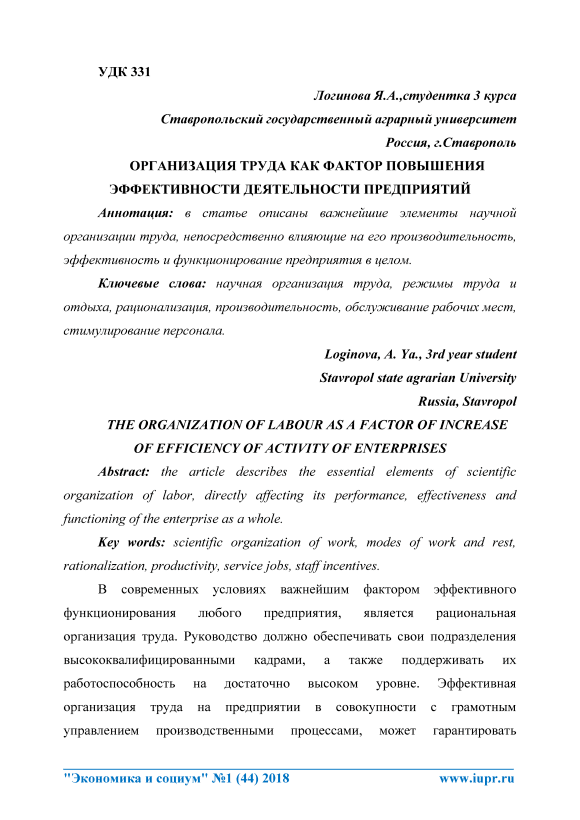 УДК 331

Логинова Я.А.,студентка 3 курса

Ставропольский государственный аграрный университет

Россия, г.Ставрополь

ОРГАНИЗАЦИЯ ТРУДА КАК ФАКТОР ПОВЫШЕНИЯ ЭФФЕКТИВНОСТИ ДЕЯТЕЛЬНОСТИ ПРЕДПРИЯТИЙ

Аннотация: в статье описаны важнейшие элементы научной организации труда, непосредственно влияющие на его производительность, эффективность и функционирование предприятия в целом.

Ключевые слова: научная организация труда, режимы труда и отдыха, рационализация, производительность, обслуживание рабочих мест, стимулирование персонала.

Loginova, A. Ya., 3rd year student

Stavropol state agrarian University

Russia, Stavropol

THE ORGANIZATION OF LABOUR AS A FACTOR OF INCREASE OF EFFICIENCY OF ACTIVITY OF ENTERPRISES

Abstract: the article describes the essential elements of scientific organization of labor, directly affecting its performance, effectiveness and functioning of the enterprise as a whole.

Key words: scientific organization of work, modes of work and rest, rationalization, productivity, service jobs, staff incentives.

В современных условиях важнейшим фактором эффективного функционирования любого предприятия, является рациональная организация труда. Руководство должно обеспечивать свои подразделения высококвалифицированными кадрами, а также поддерживать их работоспособность на достаточно высоком уровне. Эффективная организация труда на предприятии в совокупности с грамотным управлением производственными процессами, может гарантировать

"Экономика и социум" №1 (44) 2018 www.iupr.ru